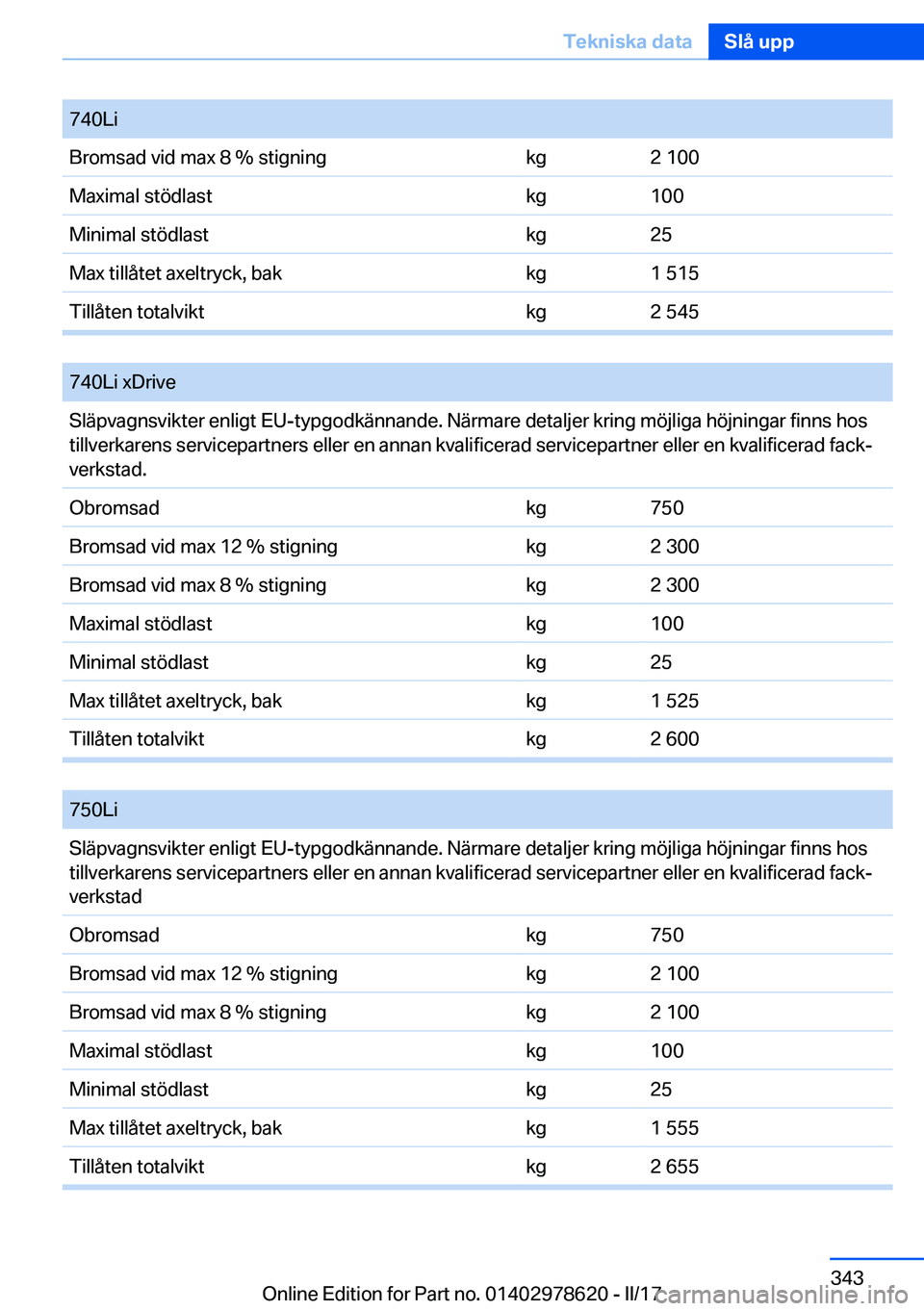 Tekniska data Slå upp

| 740Li | | |
|---|---|---|
| Bromsad vid max 8 % stigning | kg | 2 100 |
| Maximal stödlast | kg | 100 |
| Minimal stödlast | kg | 25 |
| Max tillåtet axeltryck, bak | kg | 1 515 |
| Tillåten totalvikt | kg | 2 545 |

| 740Li xDrive | | |
|---|---|---|
| Släpvagnsvikter enligt EU-typgodkännande. Närmare detaljer kring möjliga höjningar finns hos tillverkarens servicepartners eller en annan kvalificerad servicepartner eller en kvalificerad fackverkstad. | | |
| Obromsad | kg | 750 |
| Bromsad vid max 12 % stigning | kg | 2 300 |
| Bromsad vid max 8 % stigning | kg | 2 300 |
| Maximal stödlast | kg | 100 |
| Minimal stödlast | kg | 25 |
| Max tillåtet axeltryck, bak | kg | 1 525 |
| Tillåten totalvikt | kg | 2 600 |

| 750Li | | |
|---|---|---|
| Släpvagnsvikter enligt EU-typgodkännande. Närmare detaljer kring möjliga höjningar finns hos tillverkarens servicepartners eller en annan kvalificerad servicepartner eller en kvalificerad fackverkstad | | |
| Obromsad | kg | 750 |
| Bromsad vid max 12 % stigning | kg | 2 100 |
| Bromsad vid max 8 % stigning | kg | 2 100 |
| Maximal stödlast | kg | 100 |
| Minimal stödlast | kg | 25 |
| Max tillåtet axeltryck, bak | kg | 1 555 |
| Tillåten totalvikt | kg | 2 655 |

343
Online Edition for Part no. 01402978620 - II/17
carmanualsonline.info